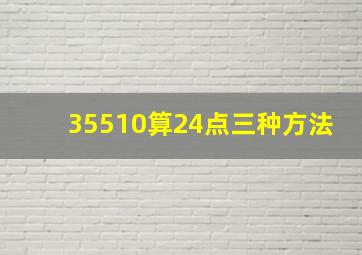 35510算24点三种方法